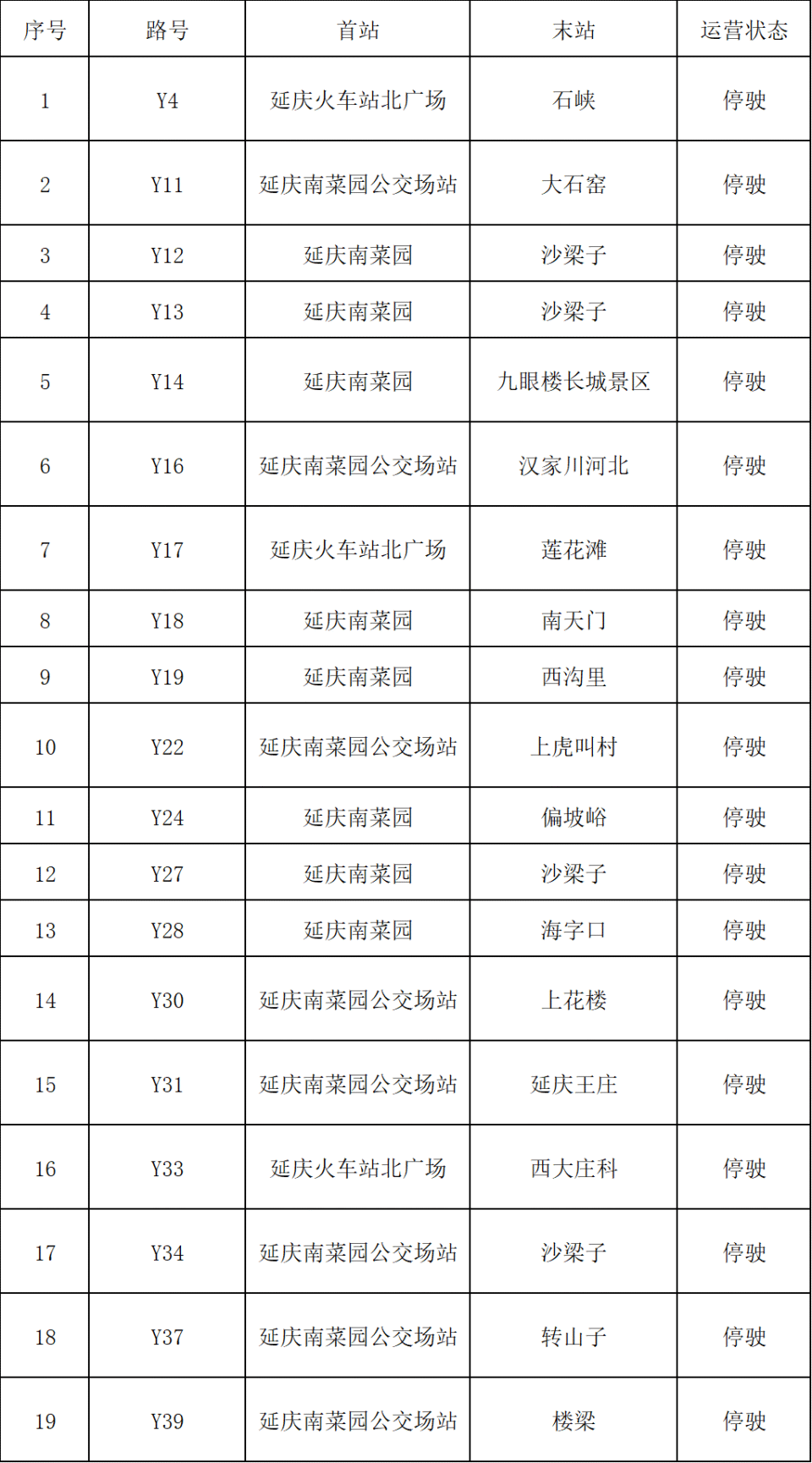 | 序号 | 路号 | 首站 | 末站 | 运营状态 |
|---|---|---|---|---|
| 1 | Y4 | 延庆火车站北广场 | 石峡 | 停驶 |
| 2 | Y11 | 延庆南菜园公交场站 | 大石窑 | 停驶 |
| 3 | Y12 | 延庆南菜园 | 沙梁子 | 停驶 |
| 4 | Y13 | 延庆南菜园 | 沙梁子 | 停驶 |
| 5 | Y14 | 延庆南菜园 | 九眼楼长城景区 | 停驶 |
| 6 | Y16 | 延庆南菜园公交场站 | 汉家川河北 | 停驶 |
| 7 | Y17 | 延庆火车站北广场 | 莲花滩 | 停驶 |
| 8 | Y18 | 延庆南菜园 | 南天门 | 停驶 |
| 9 | Y19 | 延庆南菜园 | 西沟里 | 停驶 |
| 10 | Y22 | 延庆南菜园公交场站 | 上虎叫村 | 停驶 |
| 11 | Y24 | 延庆南菜园 | 偏坡峪 | 停驶 |
| 12 | Y27 | 延庆南菜园 | 沙梁子 | 停驶 |
| 13 | Y28 | 延庆南菜园 | 海字口 | 停驶 |
| 14 | Y30 | 延庆南菜园公交场站 | 上花楼 | 停驶 |
| 15 | Y31 | 延庆南菜园公交场站 | 延庆王庄 | 停驶 |
| 16 | Y33 | 延庆火车站北广场 | 西大庄科 | 停驶 |
| 17 | Y34 | 延庆南菜园公交场站 | 沙梁子 | 停驶 |
| 18 | Y37 | 延庆南菜园公交场站 | 转山子 | 停驶 |
| 19 | Y39 | 延庆南菜园公交场站 | 楼梁 | 停驶 |